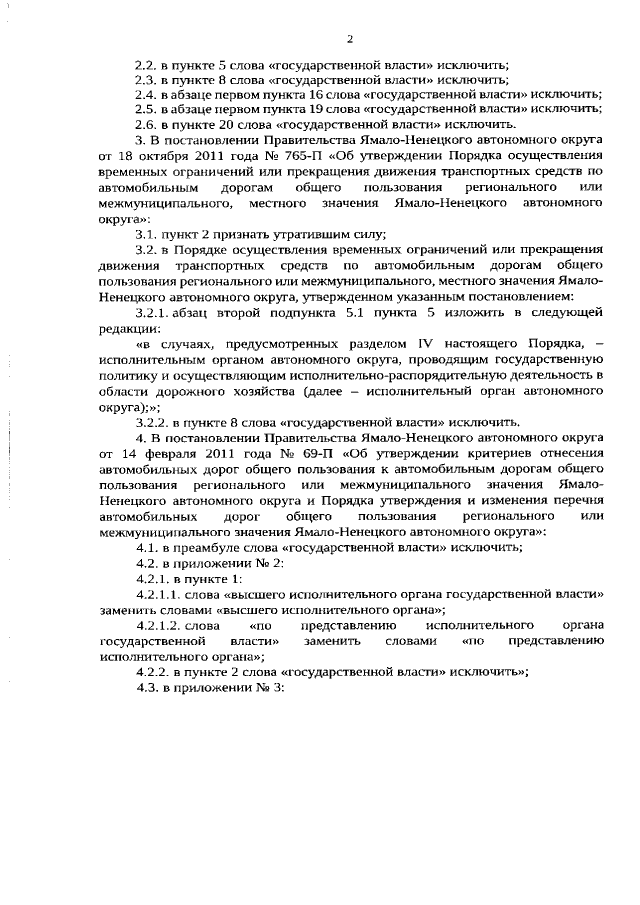 2

2.2. в пункте 5 слова «государственной власти» исключить;
2.3. в пункте 8 слова «государственной власти» исключить;
2.4. в абзаце первом пункта 16 слова «государственной власти» исключить;
2.5. в абзаце первом пункта 19 слова «государственной власти» исключить;
2.6. в пункте 20 слова «государственной власти» исключить.

3. В постановлении Правительства Ямало-Ненецкого автономного округа от 18 октября 2011 года № 765-П «Об утверждении Порядка осуществления временных ограничений или прекращения движения транспортных средств по автомобильным дорогам общего пользования регионального или межмуниципального, местного значения Ямало-Ненецкого автономного округа»:

3.1. пункт 2 признать утратившим силу;

3.2. в Порядке осуществления временных ограничений или прекращения движения транспортных средств по автомобильным дорогам общего пользования регионального или межмуниципального, местного значения Ямало-Ненецкого автономного округа, утвержденном указанным постановлением:

3.2.1. абзац второй подпункта 5.1 пункта 5 изложить в следующей редакции:

«в случаях, предусмотренных разделом IV настоящего Порядка, – исполнительным органом автономного округа, проводящим государственную политику и осуществляющим исполнительно-распорядительную деятельность в области дорожного хозяйства (далее – исполнительный орган автономного округа);»;

3.2.2. в пункте 8 слова «государственной власти» исключить.

4. В постановлении Правительства Ямало-Ненецкого автономного округа от 14 февраля 2011 года № 69-П «Об утверждении критериев отнесения автомобильных дорог общего пользования к автомобильным дорогам общего пользования регионального или межмуниципального значения Ямало-Ненецкого автономного округа и Порядка утверждения и изменения перечня автомобильных дорог общего пользования регионального или межмуниципального значения Ямало-Ненецкого автономного округа»:

4.1. в преамбуле слова «государственной власти» исключить;

4.2. в приложении № 2:

4.2.1. в пункте 1:

4.2.1.1. слова «высшего исполнительного органа государственной власти» заменить словами «высшего исполнительного органа»;

4.2.1.2. слова «по представлению исполнительного органа государственной власти» заменить словами «по представлению исполнительного органа»;

4.2.2. в пункте 2 слова «государственной власти» исключить»;

4.3. в приложении № 3: